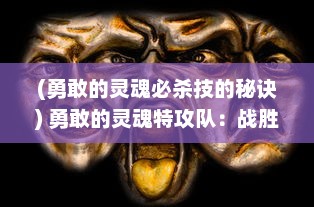 (勇敢的灵魂必杀技的秘诀) 勇敢的灵魂特攻队：战胜